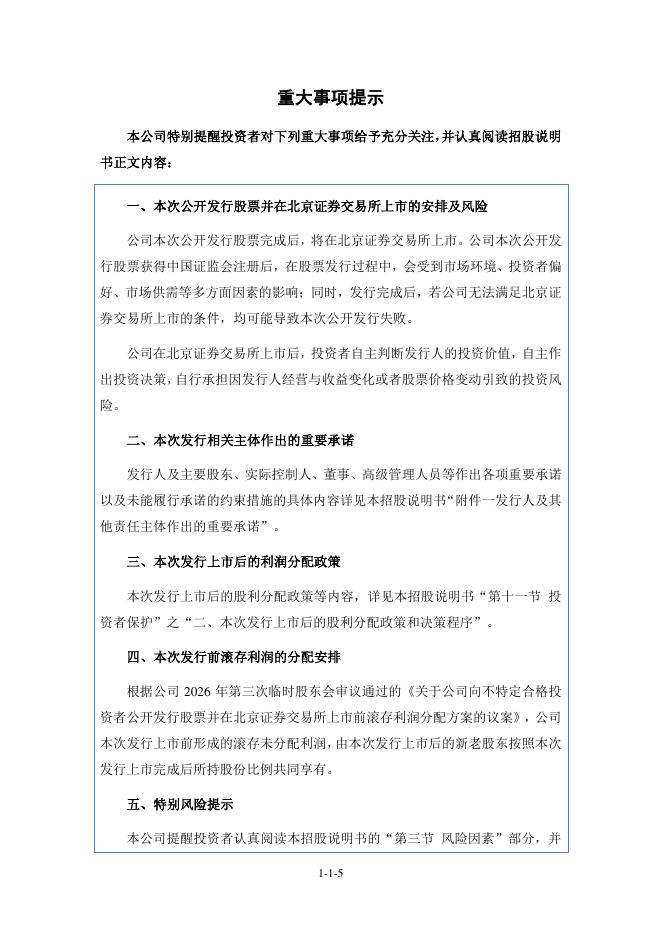 重大事项提示

本公司特别提醒投资者对下列重大事项给予充分关注，并认真阅读招股说明书正文内容：

一、本次公开发行股票并在北京证券交易所上市的安排及风险

公司本次公开发行股票完成后，将在北京证券交易所上市。公司本次公开发行股票获得中国证监会注册后，在股票发行过程中，会受到市场环境、投资者偏好、市场供需等多方面因素的影响；同时，发行完成后，若公司无法满足北京证券交易所上市的条件，均可能导致本次公开发行失败。

公司在北京证券交易所上市后，投资者自主判断发行人的投资价值，自主作出投资决策，自行承担因发行人经营与收益变化或者股票价格变动引致的投资风险。

二、本次发行相关主体作出的重要承诺

发行人及主要股东、实际控制人、董事、高级管理人员等作出各项重要承诺以及未能履行承诺的约束措施的具体内容详见本招股说明书“附件一发行人及其他责任主体作出的重要承诺”。

三、本次发行上市后的利润分配政策

本次发行上市后的股利分配政策等内容，详见本招股说明书“第十一节 投资者保护”之“二、本次发行上市后的股利分配政策和决策程序”。

四、本次发行前滚存利润的分配安排

根据公司 2026 年第三次临时股东会审议通过的《关于公司向不特定合格投资者公开发行股票并在北京证券交易所上市前滚存利润分配方案的议案》，公司本次发行上市前形成的滚存未分配利润，由本次发行上市后的新老股东按照本次发行上市完成后所持股份比例共同享有。

五、特别风险提示

本公司提醒投资者认真阅读本招股说明书的“第三节 风险因素”部分，并

1-1-5